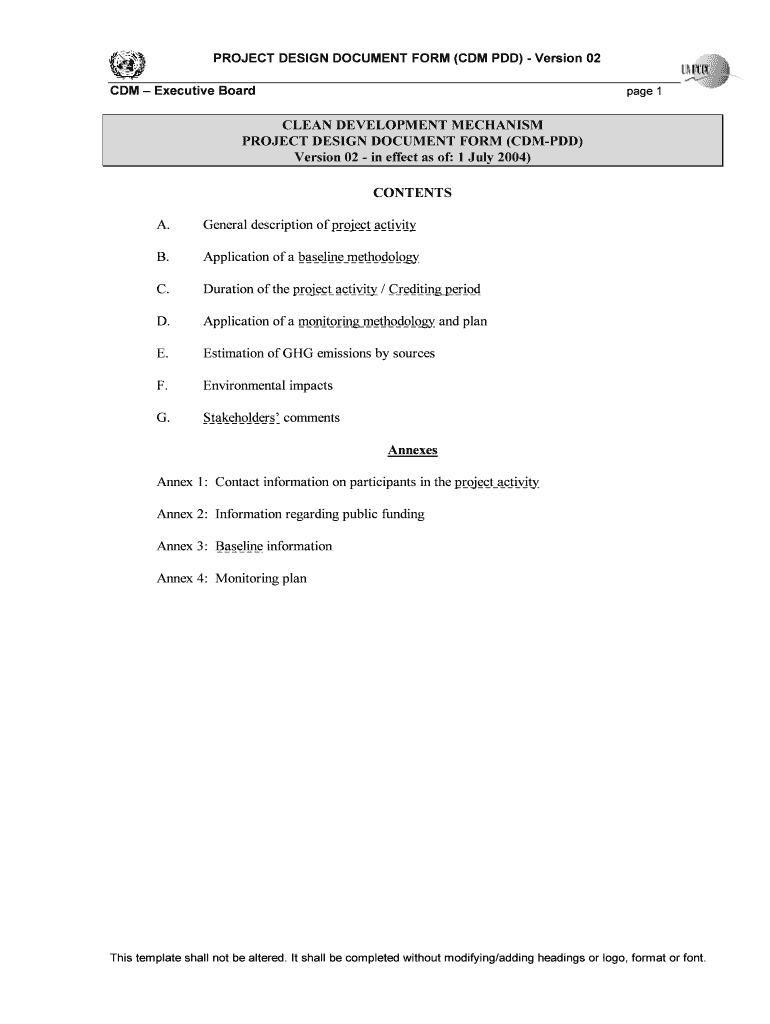 PROJECT DESIGN DOCUMENT FORM (CDM PDD) - Version 02

UNFCCC

CDM – Executive Board

page 1

CLEAN DEVELOPMENT MECHANISM
PROJECT DESIGN DOCUMENT FORM (CDM-PDD)
Version 02 - in effect as of: 1 July 2004)

CONTENTS

A. General description of project activity

B. Application of a baseline methodology

C. Duration of the project activity / Crediting period

D. Application of a monitoring methodology and plan

E. Estimation of GHG emissions by sources

F. Environmental impacts

G. Stakeholders' comments

Annexes

Annex 1: Contact information on participants in the project activity

Annex 2: Information regarding public funding

Annex 3: Baseline information

Annex 4: Monitoring plan

This template shall not be altered. It shall be completed without modifying/adding headings or logo, format or font.